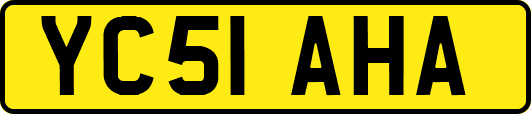 YC51 AHA